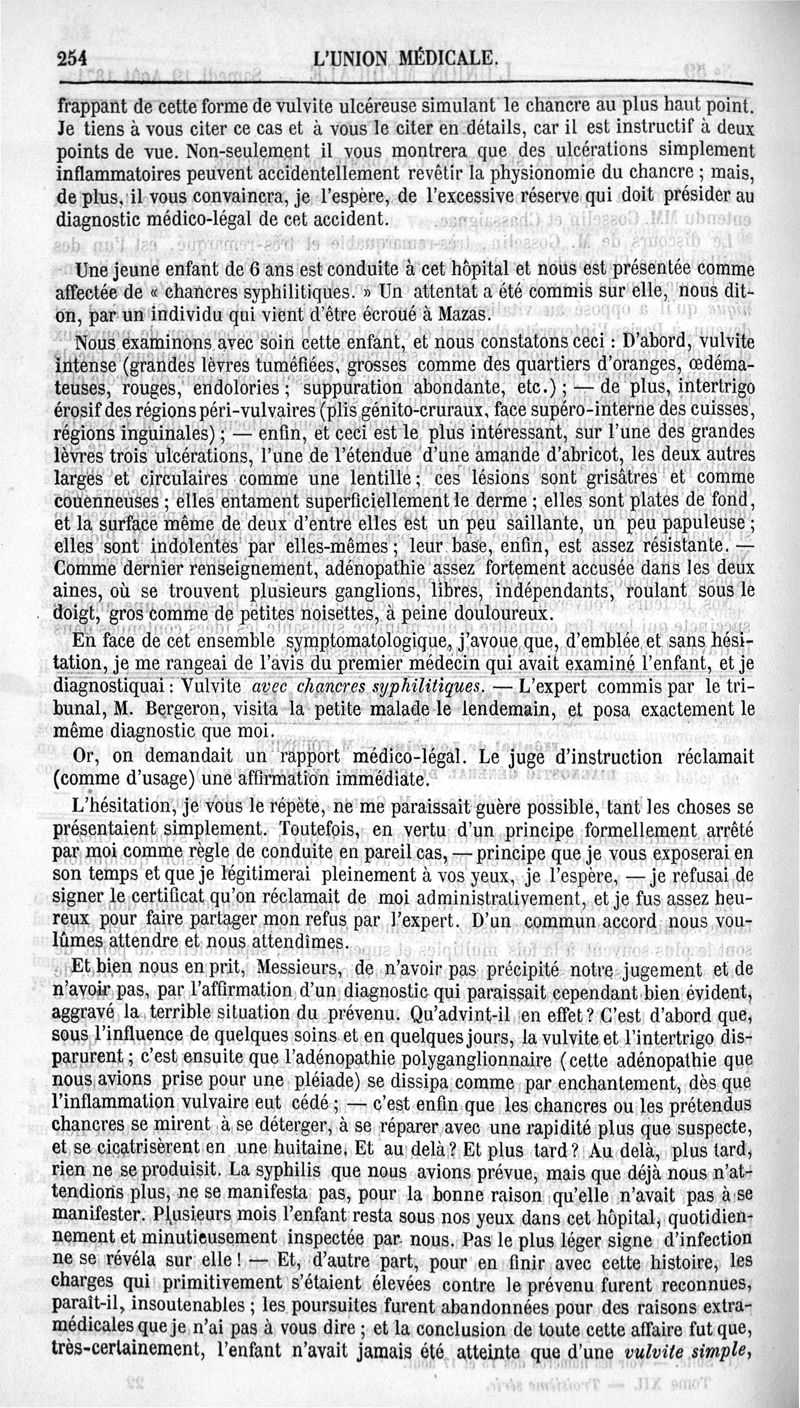 254 L'UNION MÉDICALE.

frappant de cette forme de vulvite ulcéreuse simulant le chancre au plus haut point. Je tiens à vous citer ce cas et à vous le citer en détails, car il est instructif à deux points de vue. Non-seulement il vous montrera que des ulcérations simplement inflammatoires peuvent accidentellement revêtir la physionomie du chancre ; mais, de plus, il vous convaincra, je l'espère, de l'excessive réserve qui doit présider au diagnostic médico-légal de cet accident.

Une jeune enfant de 6 ans est conduite à cet hôpital et nous est présentée comme affectée de « chancres syphilitiques. » Un attentat a été commis sur elle, nous dit-on, par un individu qui vient d'être écroué à Mazas.

Nous examinons avec soin cette enfant, et nous constatons ceci : D'abord, vulvite intense (grandes lèvres tuméfiées, grosses comme des quartiers d'oranges, œdémateuses, rouges, endolories ; suppuration abondante, etc.) ; — de plus, intertrigo érosif des régions péri-vulvaires (plis génito-cruraux, face supéro-interne des cuisses, régions inguinales) ; — enfin, et ceci est le plus intéressant, sur l'une des grandes lèvres trois ulcérations, l'une de l'étendue d'une amande d'abricot, les deux autres larges et circulaires comme une lentille ; ces lésions sont grisâtres et comme couenneuses ; elles entament superficiellement le derme ; elles sont plates de fond, et la surface même de deux d'entre elles est un peu saillante, un peu papuleuse ; elles sont indolentes par elles-mêmes ; leur base, enfin, est assez résistante. — Comme dernier renseignement, adénopathie assez fortement accusée dans les deux aines, où se trouvent plusieurs ganglions, libres, indépendants, roulant sous le doigt, gros comme de petites noisettes, à peine douloureux.

En face de cet ensemble symptomatologique, j'avoue que, d'emblée et sans hésitation, je me rangeai de l'avis du premier médecin qui avait examiné l'enfant, et je diagnostiquai : Vulvite avec chancres syphilitiques. — L'expert commis par le tribunal, M. Bergeron, visita la petite malade le lendemain, et posa exactement le même diagnostic que moi.

Or, on demandait un rapport médico-légal. Le juge d'instruction réclamait (comme d'usage) une affirmation immédiate.

L'hésitation, je vous le répète, ne me paraissait guère possible, tant les choses se présentaient simplement. Toutefois, en vertu d'un principe formellement arrêté par moi comme règle de conduite en pareil cas, — principe que je vous exposerai en son temps et que je légitimerai pleinement à vos yeux, je l'espère, — je refusai de signer le certificat qu'on réclamait de moi administrativement, et je fus assez heureux pour faire partager mon refus par l'expert. D'un commun accord nous voulûmes attendre et nous attendîmes.

Et bien nous en prit, Messieurs, de n'avoir pas précipité notre jugement et de n'avoir pas, par l'affirmation d'un diagnostic qui paraissait cependant bien évident, aggravé la terrible situation du prévenu. Qu'advint-il en effet ? C'est d'abord que, sous l'influence de quelques soins et en quelques jours, la vulvite et l'intertrigo disparurent ; c'est ensuite que l'adénopathie polyganglionnaire (cette adénopathie que nous avions prise pour une pléiade) se dissipa comme par enchantement, dès que l'inflammation vulvaire eut cédé ; — c'est enfin que les chancres ou les prétendus chancres se mirent à se déterger, à se réparer avec une rapidité plus que suspecte, et se cicatrisèrent en une huitaine. Et au delà ? Et plus tard ? Au delà, plus tard, rien ne se produisit. La syphilis que nous avions prévue, mais que déjà nous n'attendions plus, ne se manifesta pas, pour la bonne raison qu'elle n'avait pas à se manifester. Plusieurs mois l'enfant resta sous nos yeux dans cet hôpital, quotidiennement et minutieusement inspectée par nous. Pas le plus léger signe d'infection ne se révéla sur elle ! — Et, d'autre part, pour en finir avec cette histoire, les charges qui primitivement s'étaient élevées contre le prévenu furent reconnues, paraît-il, insoutenables ; les poursuites furent abandonnées pour des raisons extra-médicales que je n'ai pas à vous dire ; et la conclusion de toute cette affaire fut que, très-certainement, l'enfant n'avait jamais été atteinte que d'une vulvite simple,